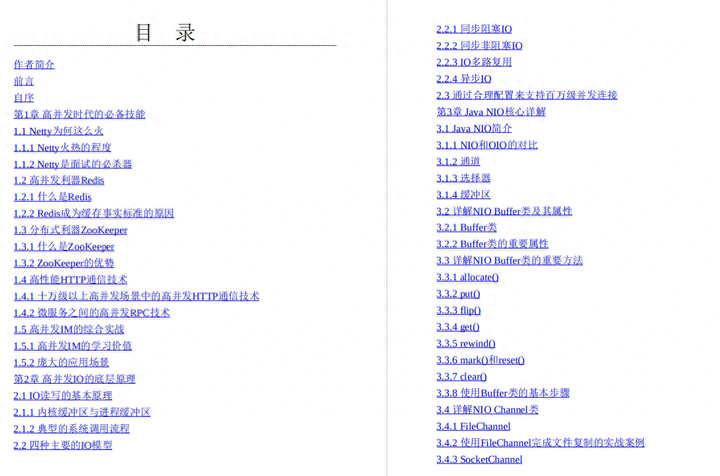 目 录

作者简介
前言
自序
第1章 高并发时代的必备技能
1.1 Netty为何这么火
1.1.1 Netty火热的程度
1.1.2 Netty是面试的必杀器
1.2 高并发利器Redis
1.2.1 什么是Redis
1.2.2 Redis成为缓存事实标准的原因
1.3 分布式利器ZooKeeper
1.3.1 什么是ZooKeeper
1.3.2 ZooKeeper的优势
1.4 高性能HTTP通信技术
1.4.1 十万级以上高并发场景中的高并发HTTP通信技术
1.4.2 微服务之间的高并发RPC技术
1.5 高并发IM的综合实战
1.5.1 高并发IM的学习价值
1.5.2 庞大的应用场景
第2章 高并发IO的底层原理
2.1 IO读写的基本原理
2.1.1 内核缓冲区与进程缓冲区
2.1.2 典型的系统调用流程
2.2 四种主要的IO模型

2.2.1 同步阻塞IO
2.2.2 同步非阻塞IO
2.2.3 IO多路复用
2.2.4 异步IO
2.3 通过合理配置来支持百万级并发连接
第3章 Java NIO核心详解
3.1 Java NIO简介
3.1.1 NIO和OIO的对比
3.1.2 通道
3.1.3 选择器
3.1.4 缓冲区
3.2 详解NIO Buffer类及其属性
3.2.1 Buffer类
3.2.2 Buffer类的重要属性
3.3 详解NIO Buffer类的重要方法
3.3.1 allocate()
3.3.2 put()
3.3.3 flip()
3.3.4 get()
3.3.5 rewind()
3.3.6 mark()和reset()
3.3.7 clear()
3.3.8 使用Buffer类的基本步骤
3.4 详解NIO Channel类
3.4.1 FileChannel
3.4.2 使用FileChannel完成文件复制的实战案例
3.4.3 SocketChannel